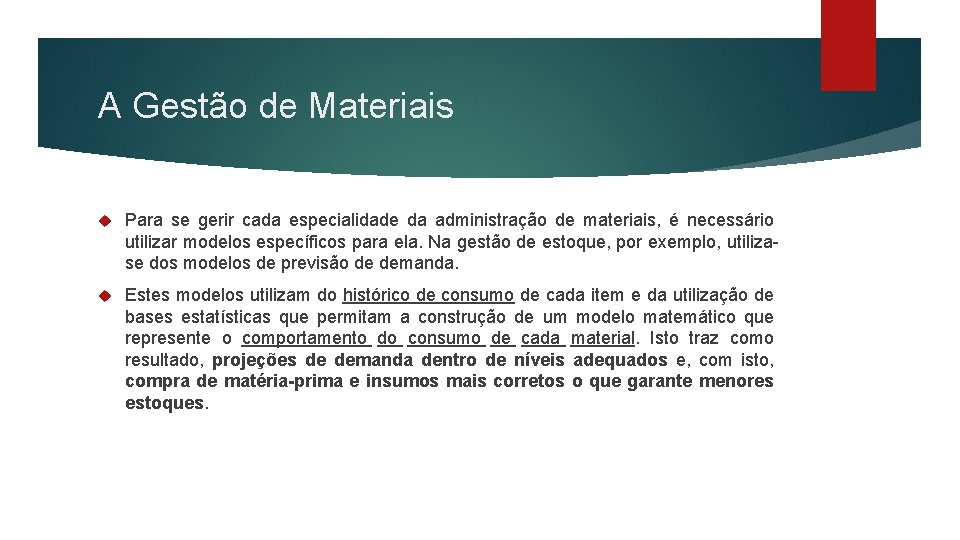 A Gestão de Materiais

Para se gerir cada especialidade da administração de materiais, é necessário utilizar modelos específicos para ela. Na gestão de estoque, por exemplo, utiliza-se dos modelos de previsão de demanda.

Estes modelos utilizam do histórico de consumo de cada item e da utilização de bases estatísticas que permitam a construção de um modelo matemático que represente o comportamento do consumo de cada material. Isto traz como resultado, projeções de demanda dentro de níveis adequados e, com isto, compra de matéria-prima e insumos mais corretos o que garante menores estoques.